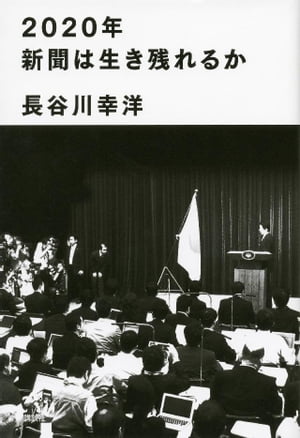 2020年
新聞は生き残れるか

長谷川幸洋